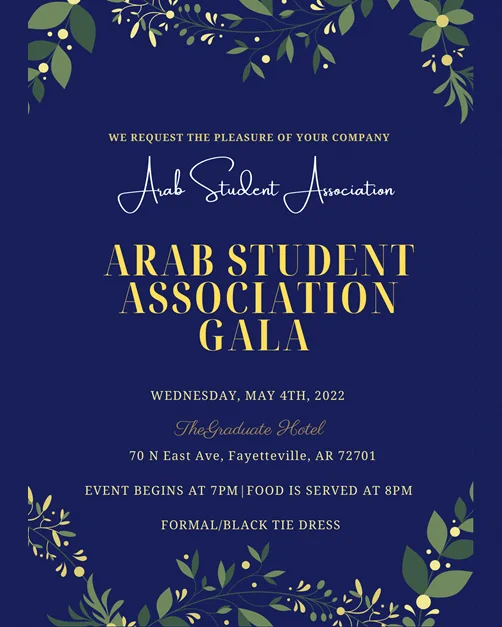 WE REQUEST THE PLEASURE OF YOUR COMPANY

Arab Student Association

ARAB STUDENT ASSOCIATION GALA

WEDNESDAY, MAY 4TH, 2022

TheGraduate Hotel

70 N East Ave, Fayetteville, AR 72701

EVENT BEGINS AT 7PM|FOOD IS SERVED AT 8PM

FORMAL/BLACK TIE DRESS